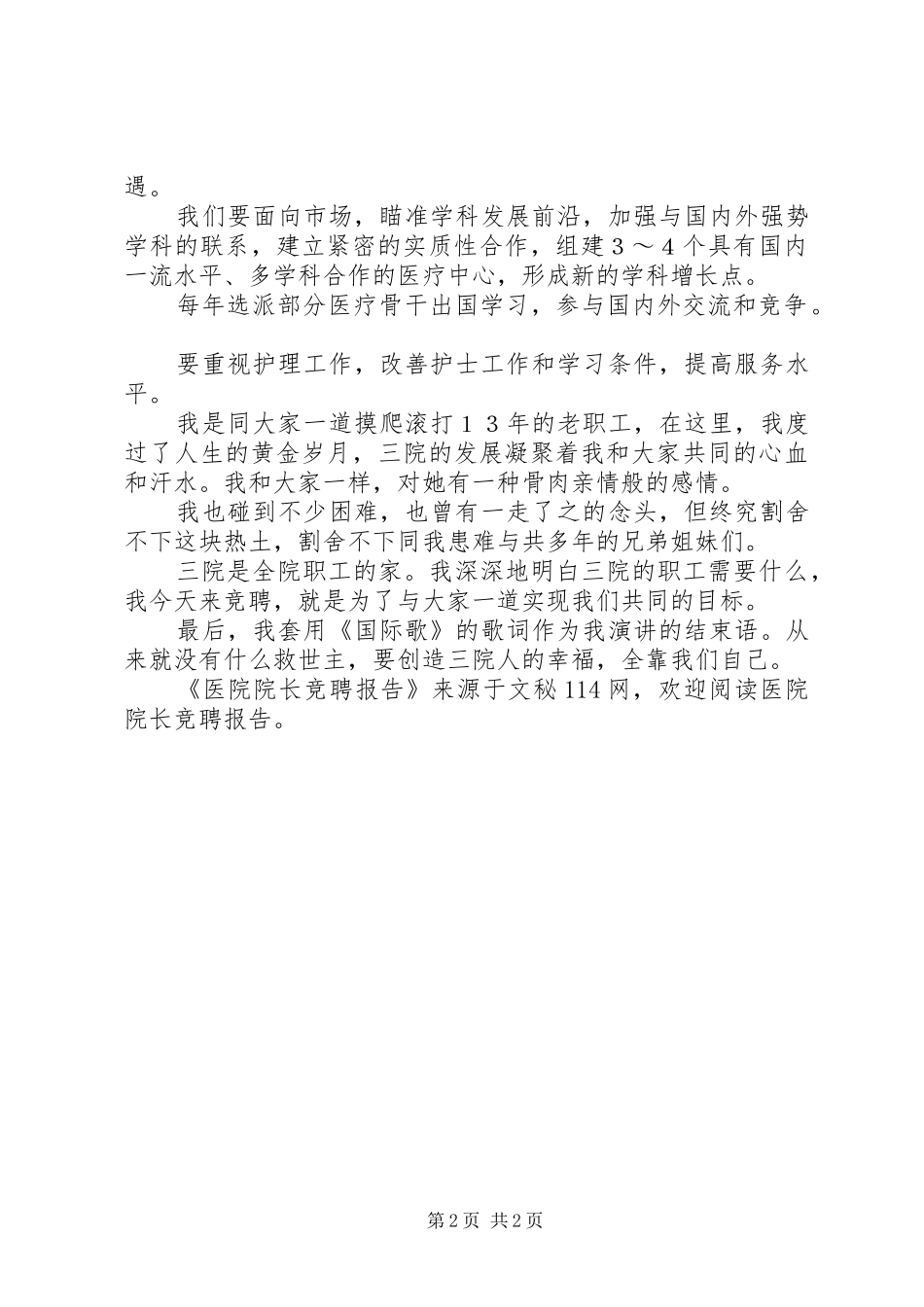 遇。

我们要面向市场，瞄准学科发展前沿，加强与国内外强势学科的联系，建立紧密的实质性合作，组建３～４个具有国内一流水平、多学科合作的医疗中心，形成新的学科增长点。

每年选派部分医疗骨干出国学习，参与国内外交流和竞争。

要重视护理工作，改善护士工作和学习条件，提高服务水平。

我是同大家一道摸爬滚打１３年的老职工，在这里，我度过了人生的黄金岁月，三院的发展凝聚着我和大家共同的心血和汗水。我和大家一样，对她有一种骨肉亲情般的感情。

我也碰到不少困难，也曾有一走了之的念头，但终究割舍不下这块热土，割舍不下同我患难与共多年的兄弟姐妹们。

三院是全院职工的家。我深深地明白三院的职工需要什么，我今天来竞聘，就是为了与大家一道实现我们共同的目标。

最后，我套用《国际歌》的歌词作为我演讲的结束语。从来就没有什么救世主，要创造三院人的幸福，全靠我们自己。

《医院院长竞聘报告》来源于文秘114网，欢迎阅读医院院长竞聘报告。

第2页 共2页